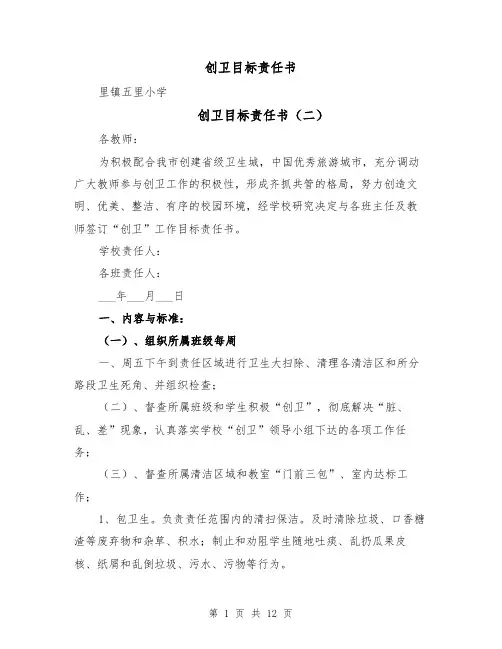 创卫目标责任书

里镇五里小学

创卫目标责任书（二）

各教师：

为积极配合我市创建省级卫生城，中国优秀旅游城市，充分调动广大教师参与创卫工作的积极性，形成齐抓共管的格局，努力创造文明、优美、整洁、有序的校园环境，经学校研究决定与各班主任及教师签订“创卫”工作目标责任书。

学校责任人：

各班责任人：

___年___月___日

一、内容与标准：

（一）、组织所属班级每周

一、周五下午到责任区域进行卫生大扫除、清理各清洁区和所分路段卫生死角、并组织检查；

（二）、督查所属班级和学生积极“创卫”，彻底解决“脏、乱、差”现象，认真落实学校“创卫”领导小组下达的各项工作任务；

（三）、督查所属清洁区域和教室“门前三包”、室内达标工作：

1、包卫生。负责责任范围内的清扫保洁。及时清除垃圾、口香糖渣等废弃物和杂草、积水；制止和劝阻学生随地吐痰、乱扔瓜果皮核、纸屑和乱倒垃圾、污水、污物等行为。

第 1 页 共 12 页